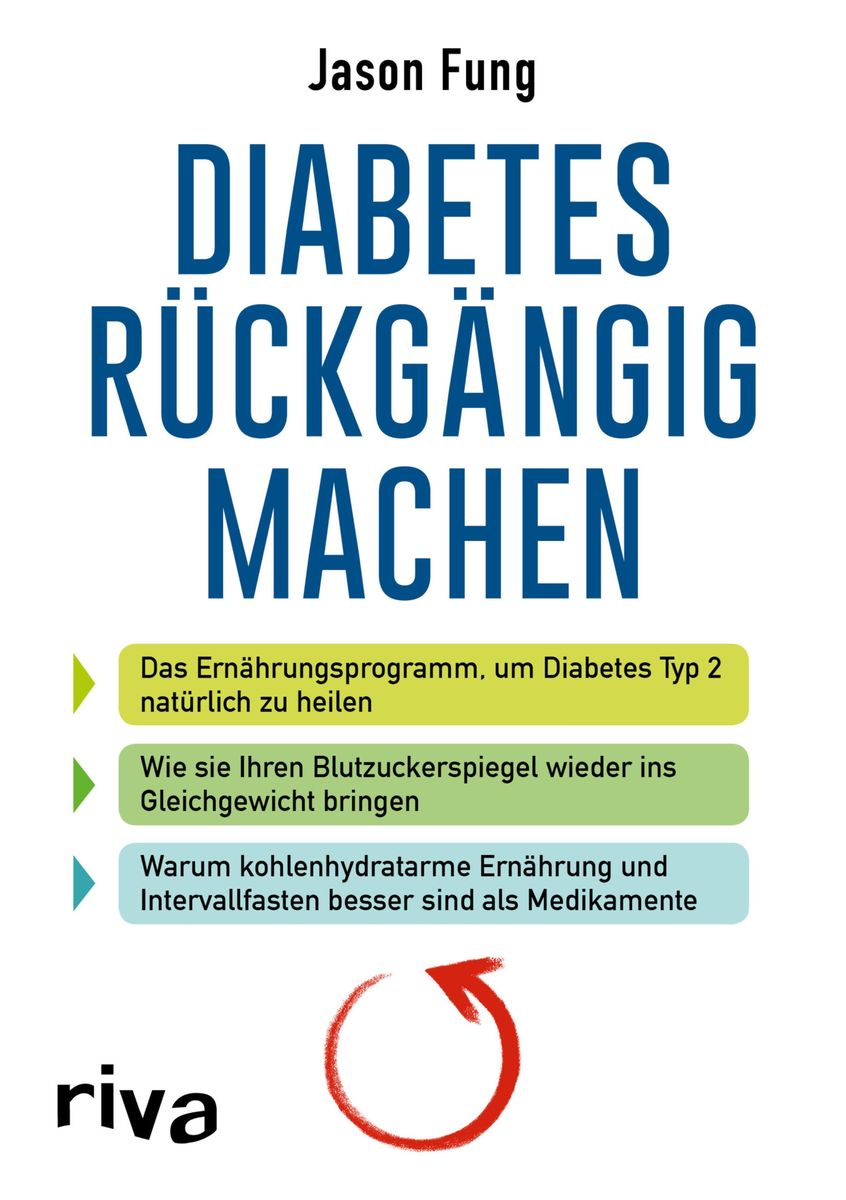 Jason Fung

DIABETES RÜCKGÄNGIG MACHEN

Das Ernährungsprogramm, um Diabetes Typ 2 natürlich zu heilen

Wie sie Ihren Blutzuckerspiegel wieder ins Gleichgewicht bringen

Warum kohlenhydratarme Ernährung und Intervallfasten besser sind als Medikamente

riva